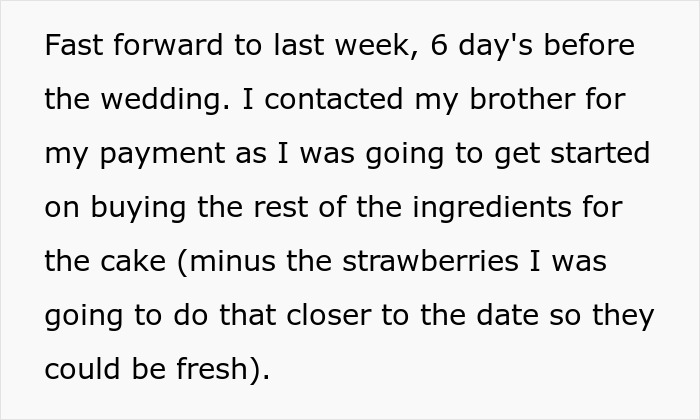 Fast forward to last week, 6 day's before the wedding. I contacted my brother for my payment as I was going to get started on buying the rest of the ingredients for the cake (minus the strawberries I was going to do that closer to the date so they could be fresh).